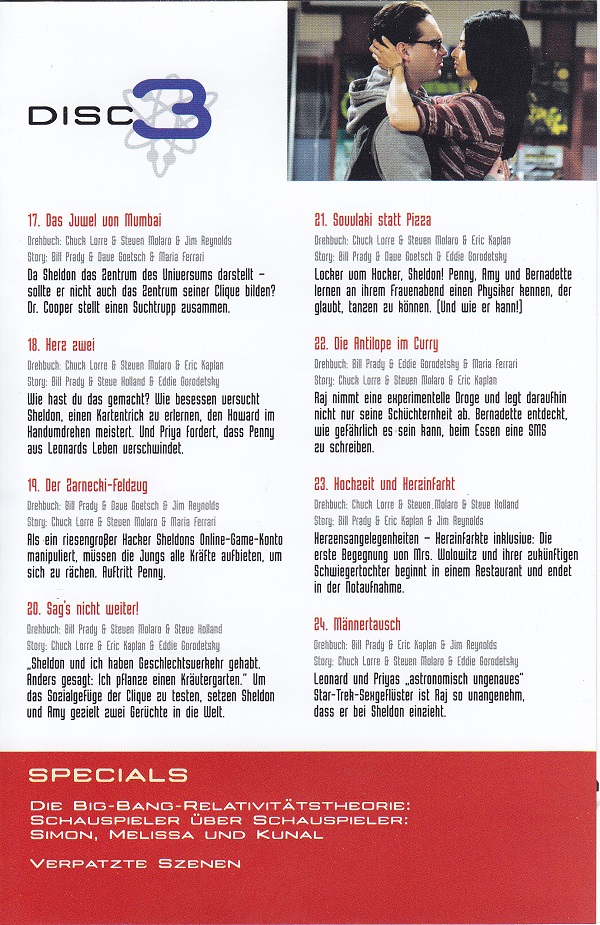 DISC 3

17. Das Juwel von Mumbai
Drehbuch: Chuck Lorre & Steven Molaro & Jim Reynolds
Story: Bill Prady & Dave Goetsch & Maria Ferrari
Da Sheldon das Zentrum des Universums darstellt – sollte er nicht auch das Zentrum seiner Clique bilden? Dr. Cooper stellt einen Suchtrupp zusammen.

18. Herz zwei
Drehbuch: Chuck Lorre & Steven Molaro & Eric Kaplan
Story: Bill Prady & Steve Holland & Eddie Gorodetsky
Wie hast du das gemacht? Wie besessen versucht Sheldon, einen Kartentrick zu erlernen, den Howard im Handumdrehen meistert. Und Priya fordert, dass Penny aus Leonards Leben verschwindet.

19. Der Zarnecki-Feldzug
Drehbuch: Bill Prady & Dave Goetsch & Jim Reynolds
Story: Chuck Lorre & Steven Molaro & Maria Ferrari
Als ein riesengroßer Hacker Sheldons Online-Game-Konto manipuliert, müssen die Jungs alle Kräfte aufbieten, um sich zu rächen. Auftritt Penny.

20. Sag's nicht weiter!
Drehbuch: Bill Prady & Steven Molaro & Steve Holland
Story: Chuck Lorre & Eric Kaplan & Eddie Gorodetsky
„Sheldon und ich haben Geschlechtsverkehr gehabt. Anders gesagt: Ich pflanze einen Kräutergarten." Um das Sozialgefüge der Clique zu testen, setzen Sheldon und Amy gezielt zwei Gerüchte in die Welt.

21. Souvlaki statt Pizza
Drehbuch: Chuck Lorre & Steven Molaro & Eric Kaplan
Story: Bill Prady & Dave Goetsch & Eddie Gorodetsky
Locker vom Hocker, Sheldon! Penny, Amy und Bernadette lernen an ihrem Frauenabend einen Physiker kennen, der glaubt, tanzen zu können. (Und wie er kann!)

22. Die Antilope im Curry
Drehbuch: Bill Prady & Eddie Gorodetsky & Maria Ferrari
Story: Chuck Lorre & Steven Molaro & Eric Kaplan
Raj nimmt eine experimentelle Droge und legt daraufhin nicht nur seine Schüchternheit ab. Bernadette entdeckt, wie gefährlich es sein kann, beim Essen eine SMS zu schreiben.

23. Hochzeit und Herzinfarkt
Drehbuch: Chuck Lorre & Steven Molaro & Steve Holland
Story: Bill Prady & Eric Kaplan & Jim Reynolds
Herzensangelegenheiten – Herzinfarkte inklusive: Die erste Begegnung von Mrs. Wolowitz und ihrer zukünftigen Schwiegertochter beginnt in einem Restaurant und endet in der Notaufnahme.

24. Männertausch
Drehbuch: Bill Prady & Eric Kaplan & Jim Reynolds
Story: Chuck Lorre & Steven Molaro & Eddie Gorodetsky
Leonard und Priyas „astronomisch ungenaues" Star-Trek-Sexgeflüster ist Raj so unangenehm, dass er bei Sheldon einzieht.

SPECIALS
DIE BIG-BANG-RELATIVITÄTSTHEORIE: SCHAUSPIELER ÜBER SCHAUSPIELER: SIMON, MELISSA UND KUNAL
VERPATZTE SZENEN